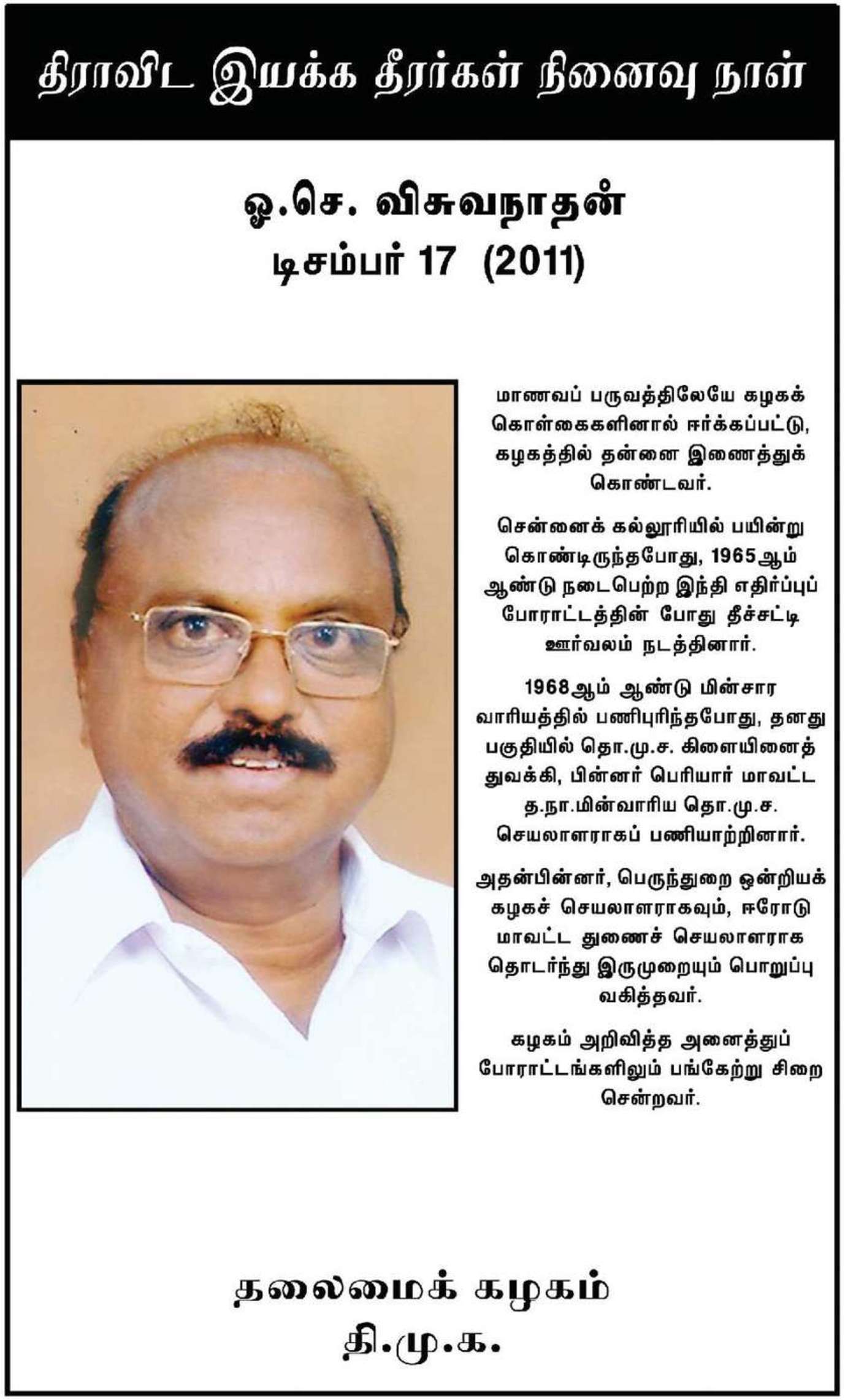 திராவிட இயக்க தீரர்கள் நினைவு நாள்

ஓ.செ. விசுவநாதன்
டிசம்பர் 17 (2011)

மாணவப் பருவத்திலேயே கழகக் கொள்கைகளினால் ஈர்க்கப்பட்டு, கழகத்தில் தன்னை இணைத்துக் கொண்டவர்.

சென்னைக் கல்லூரியில் பயின்று கொண்டிருந்தபோது, 1965ஆம் ஆண்டு நடைபெற்ற இந்தி எதிர்ப்புப் போராட்டத்தின் போது தீச்சட்டி ஊர்வலம் நடத்தினார்.

1968ஆம் ஆண்டு மின்சார வாரியத்தில் பணிபுரிந்தபோது, தனது பகுதியில் தொ.மு.ச. கிளையினைத் துவக்கி, பின்னர் பெரியார் மாவட்ட த.நா.மின்வாரிய தொ.மு.ச. செயலாளராகப் பணியாற்றினார்.

அதன்பின்னர், பெருந்துறை ஒன்றியக் கழகச் செயலாளராகவும், ஈரோடு மாவட்ட துணைச் செயலாளராக தொடர்ந்து இருமுறையும் பொறுப்பு வகித்தவர்.

கழகம் அறிவித்த அனைத்துப் போராட்டங்களிலும் பங்கேற்று சிறை சென்றவர்.

தலைமைக் கழகம்
தி.மு.க.